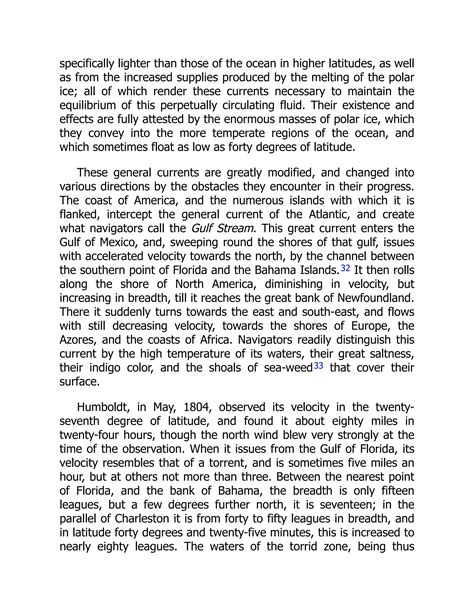 specifically lighter than those of the ocean in higher latitudes, as well as from the increased supplies produced by the melting of the polar ice; all of which render these currents necessary to maintain the equilibrium of this perpetually circulating fluid. Their existence and effects are fully attested by the enormous masses of polar ice, which they convey into the more temperate regions of the ocean, and which sometimes float as low as forty degrees of latitude.

These general currents are greatly modified, and changed into various directions by the obstacles they encounter in their progress. The coast of America, and the numerous islands with which it is flanked, intercept the general current of the Atlantic, and create what navigators call the Gulf Stream. This great current enters the Gulf of Mexico, and, sweeping round the shores of that gulf, issues with accelerated velocity towards the north, by the channel between the southern point of Florida and the Bahama Islands.$^{32}$ It then rolls along the shore of North America, diminishing in velocity, but increasing in breadth, till it reaches the great bank of Newfoundland. There it suddenly turns towards the east and south-east, and flows with still decreasing velocity, towards the shores of Europe, the Azores, and the coasts of Africa. Navigators readily distinguish this current by the high temperature of its waters, their great saltness, their indigo color, and the shoals of sea-weed$^{33}$ that cover their surface.

Humboldt, in May, 1804, observed its velocity in the twenty-seventh degree of latitude, and found it about eighty miles in twenty-four hours, though the north wind blew very strongly at the time of the observation. When it issues from the Gulf of Florida, its velocity resembles that of a torrent, and is sometimes five miles an hour, but at others not more than three. Between the nearest point of Florida, and the bank of Bahama, the breadth is only fifteen leagues, but a few degrees further north, it is seventeen; in the parallel of Charleston it is from forty to fifty leagues in breadth, and in latitude forty degrees and twenty-five minutes, this is increased to nearly eighty leagues. The waters of the torrid zone, being thus